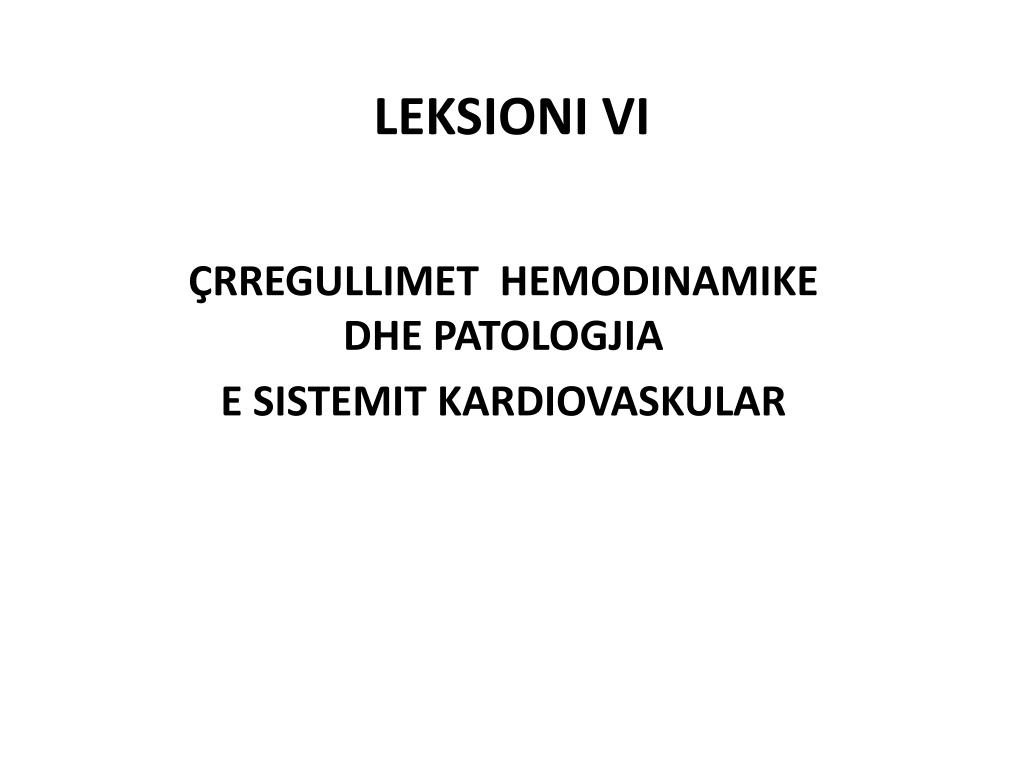 LEKSIONI VI

ÇRREGULLIMET HEMODINAMIKE DHE PATOLOGJIA

E SISTEMIT KARDIOVASKULAR